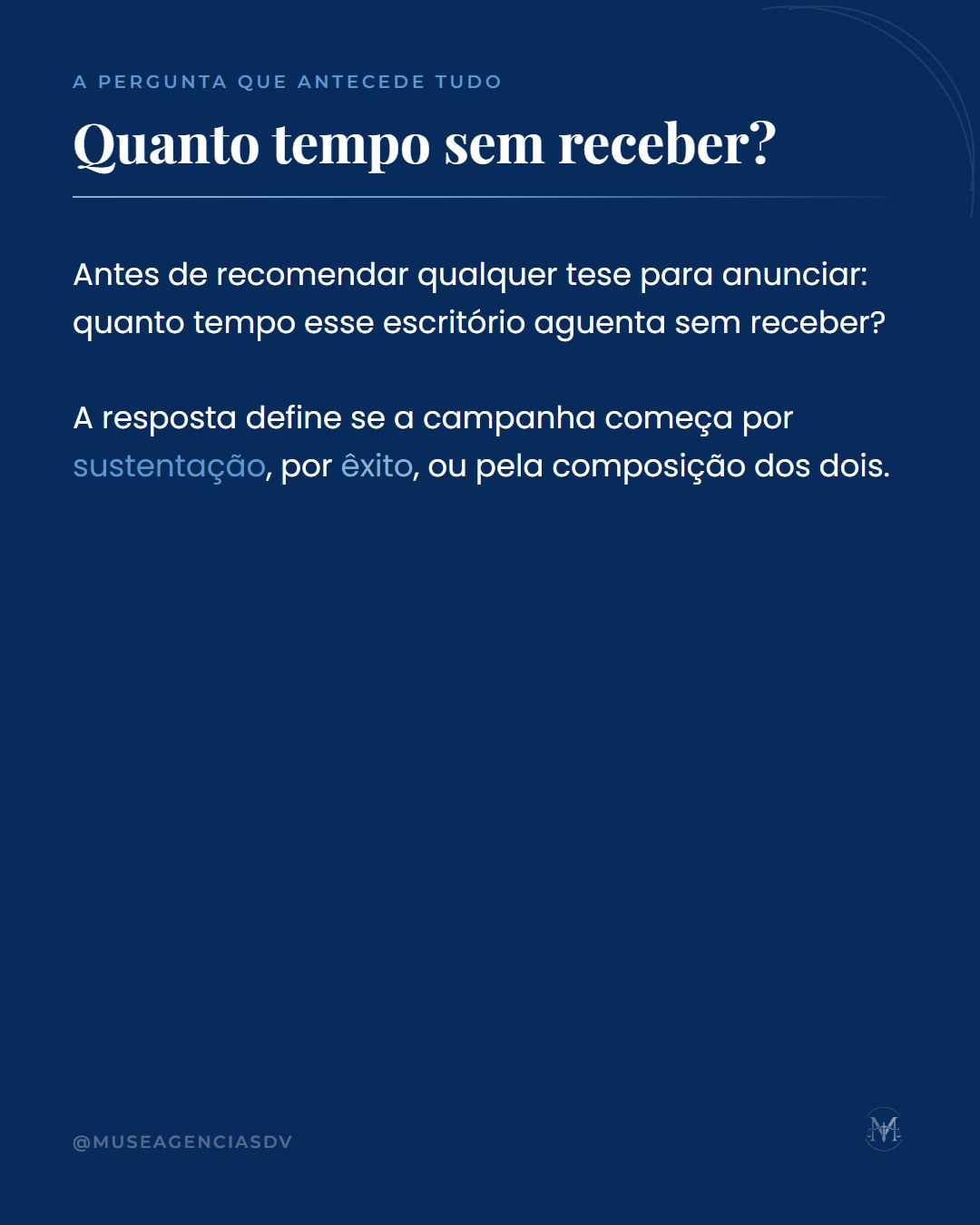 A PERGUNTA QUE ANTECEDE TUDO

Quanto tempo sem receber?

Antes de recomendar qualquer tese para anunciar: quanto tempo esse escritório aguenta sem receber?

A resposta define se a campanha começa por sustentação, por êxito, ou pela composição dos dois.

@MUSEAGENCIASDV